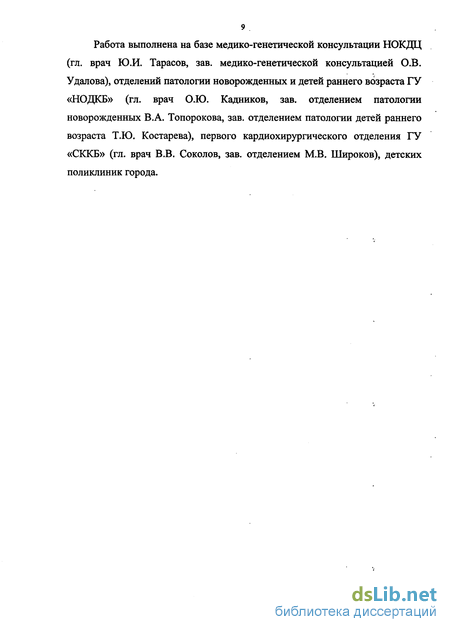 9

Работа выполнена на базе медико-генетической консультации НОКДЦ (гл. врач Ю.И. Тарасов, зав. медико-генетической консультацией О.В. Удалова), отделений патологии новорожденных и детей раннего возраста ГУ «НОДКБ» (гл. врач О.Ю. Кадников, зав. отделением патологии новорожденных В.А. Топорокова, зав. отделением патологии детей раннего возраста Т.Ю. Костарева), первого кардиохирургического отделения ГУ «СККБ» (гл. врач В.В. Соколов, зав. отделением М.В. Широков), детских поликлиник города.

dsLib.net
библиотека диссертаций